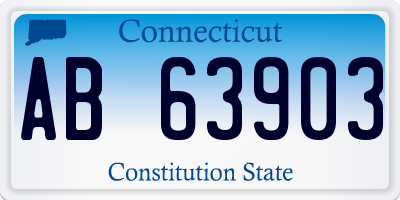 Connecticut

AB 63903

Constitution State